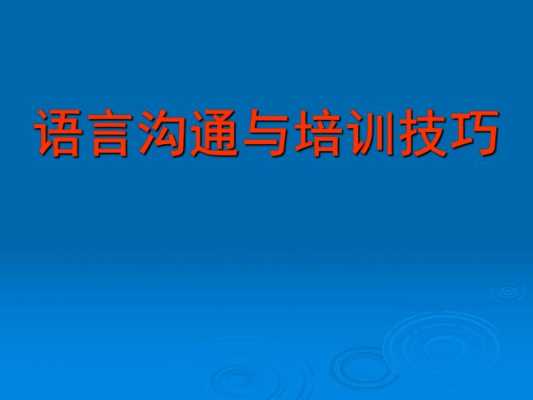 语言沟通与培训技巧